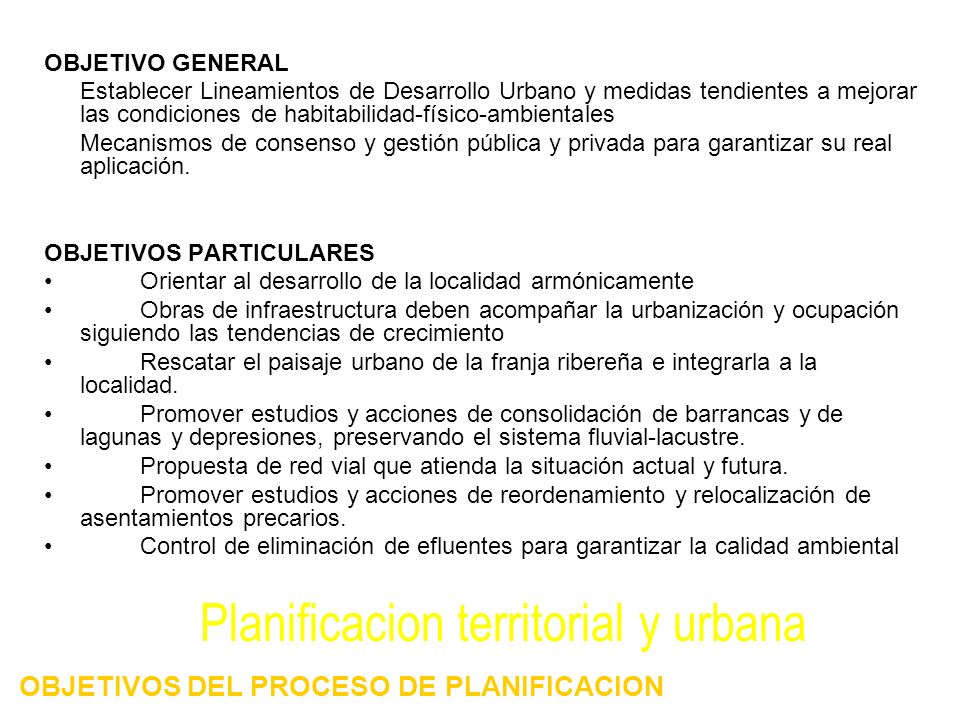 OBJETIVO GENERAL

Establecer Lineamientos de Desarrollo Urbano y medidas tendientes a mejorar las condiciones de habitabilidad-físico-ambientales

Mecanismos de consenso y gestión pública y privada para garantizar su real aplicación.

OBJETIVOS PARTICULARES

• Orientar al desarrollo de la localidad armónicamente

• Obras de infraestructura deben acompañar la urbanización y ocupación siguiendo las tendencias de crecimiento

• Rescatar el paisaje urbano de la franja ribereña e integrarla a la localidad.

• Promover estudios y acciones de consolidación de barrancas y de lagunas y depresiones, preservando el sistema fluvial-lacustre.

• Propuesta de red vial que atienda la situación actual y futura.

• Promover estudios y acciones de reordenamiento y relocalización de asentamientos precarios.

• Control de eliminación de efluentes para garantizar la calidad ambiental

Planificacion territorial y urbana

OBJETIVOS DEL PROCESO DE PLANIFICACION